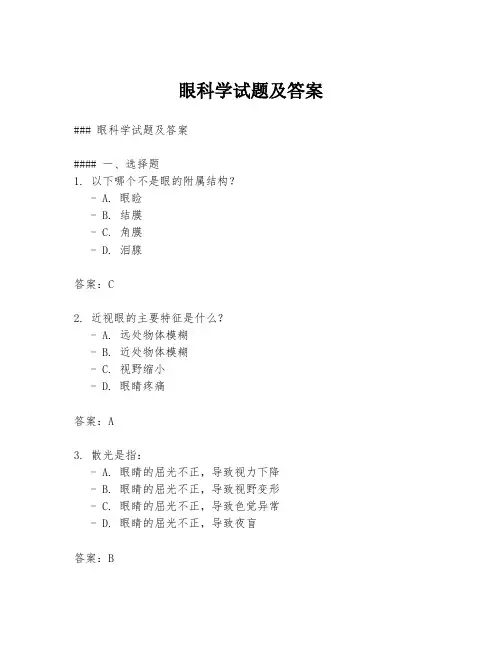 眼科学试题及答案

### 眼科学试题及答案

#### 一、选择题
1. 以下哪个不是眼的附属结构？
- A. 眼睑
- B. 结膜
- C. 角膜
- D. 泪腺

答案：C

2. 近视眼的主要特征是什么？
- A. 远处物体模糊
- B. 近处物体模糊
- C. 视野缩小
- D. 眼睛疼痛

答案：A

3. 散光是指：
- A. 眼睛的屈光不正，导致视力下降
- B. 眼睛的屈光不正，导致视野变形
- C. 眼睛的屈光不正，导致色觉异常
- D. 眼睛的屈光不正，导致夜盲

答案：B